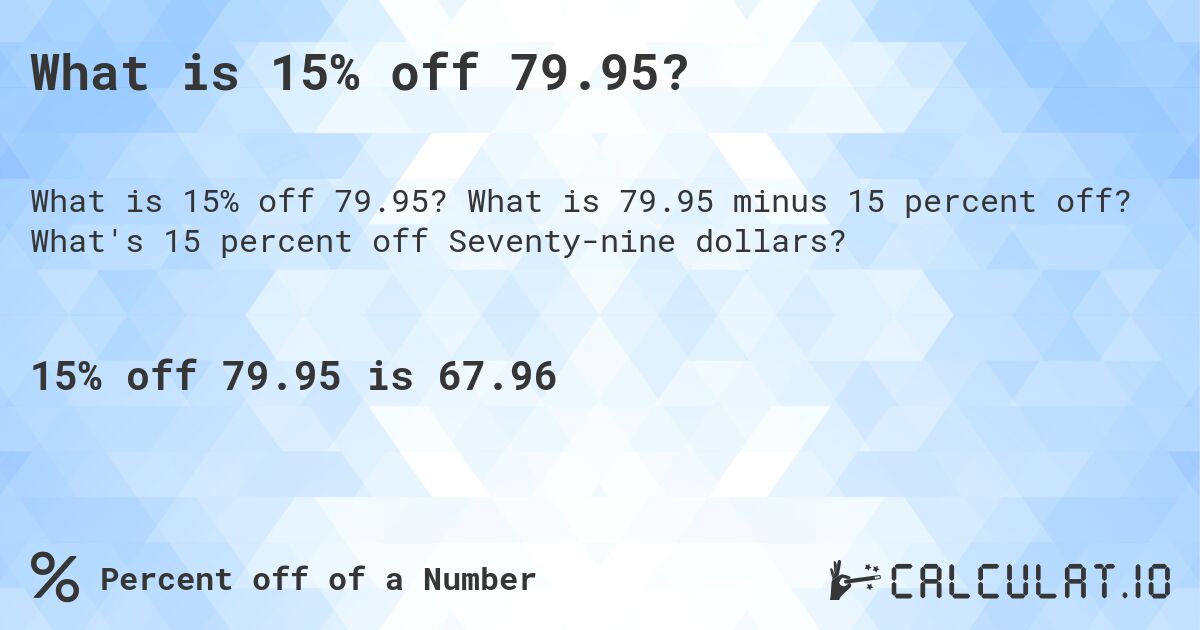 What is 15% off 79.95?

What is 15% off 79.95? What is 79.95 minus 15 percent off? What's 15 percent off Seventy-nine dollars?

15% off 79.95 is 67.96

% Percent off of a Number

CALCULAT.IO